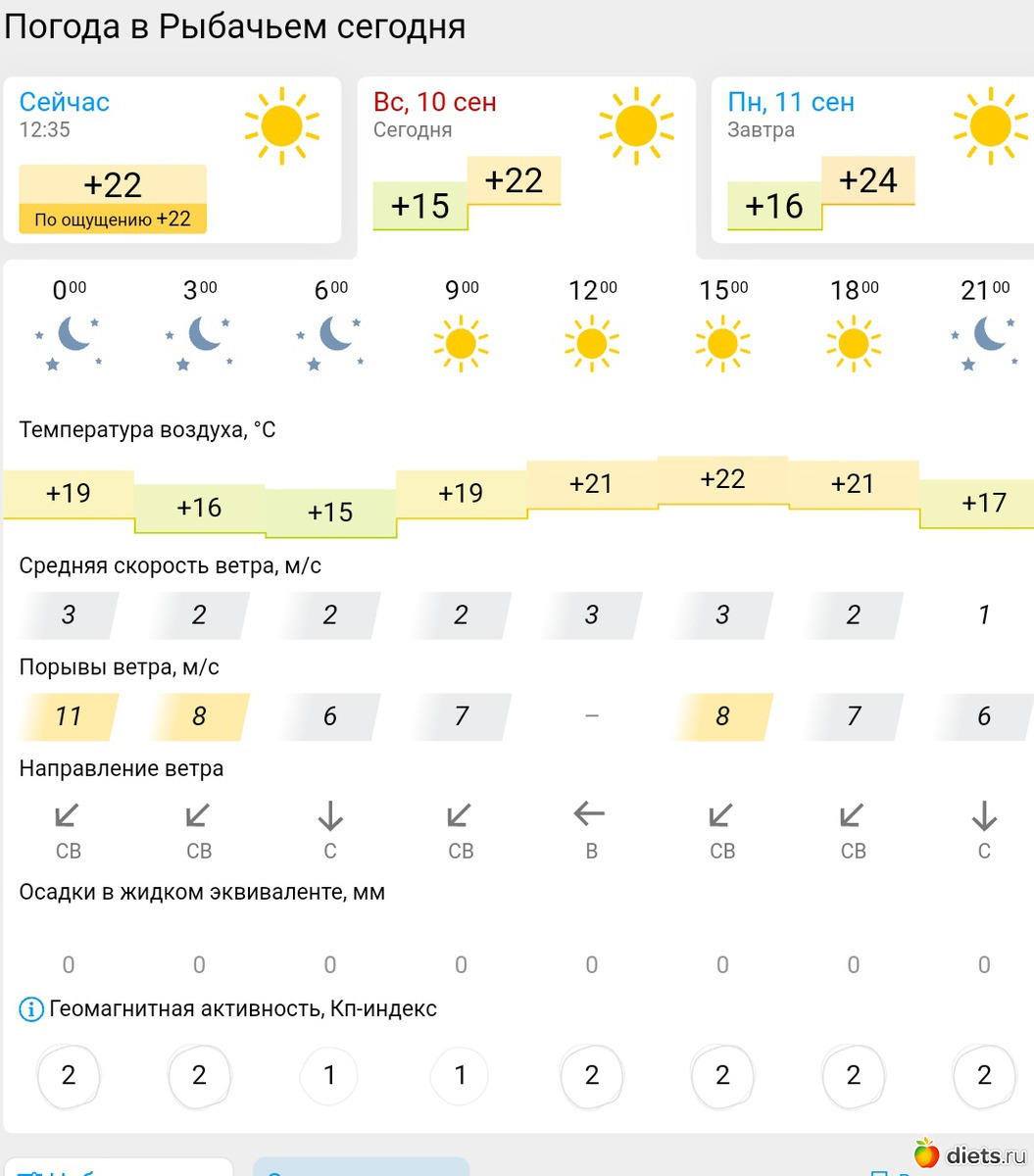 Погода в Рыбачьем сегодня

Сейчас
12:35
+22
По ощущению +22

Вс, 10 сен
Сегодня
+15 +22

Пн, 11 сен
Завтра
+16 +24

| $0^{00}$ | $3^{00}$ | $6^{00}$ | $9^{00}$ | $12^{00}$ | $15^{00}$ | $18^{00}$ | $21^{00}$ |
|---|---|---|---|---|---|---|---|

Температура воздуха, °C

| +19 | +16 | +15 | +19 | +21 | +22 | +21 | +17 |
|---|---|---|---|---|---|---|---|

Средняя скорость ветра, м/с

| 3 | 2 | 2 | 2 | 3 | 3 | 2 | 1 |
|---|---|---|---|---|---|---|---|

Порывы ветра, м/с

| 11 | 8 | 6 | 7 | – | 8 | 7 | 6 |
|---|---|---|---|---|---|---|---|

Направление ветра

| СВ | СВ | С | СВ | В | СВ | СВ | С |
|---|---|---|---|---|---|---|---|

Осадки в жидком эквиваленте, мм

| 0 | 0 | 0 | 0 | 0 | 0 | 0 | 0 |
|---|---|---|---|---|---|---|---|

Геомагнитная активность, Кп-индекс

| 2 | 2 | 1 | 1 | 2 | 2 | 2 | 2 |
|---|---|---|---|---|---|---|---|

diets.ru